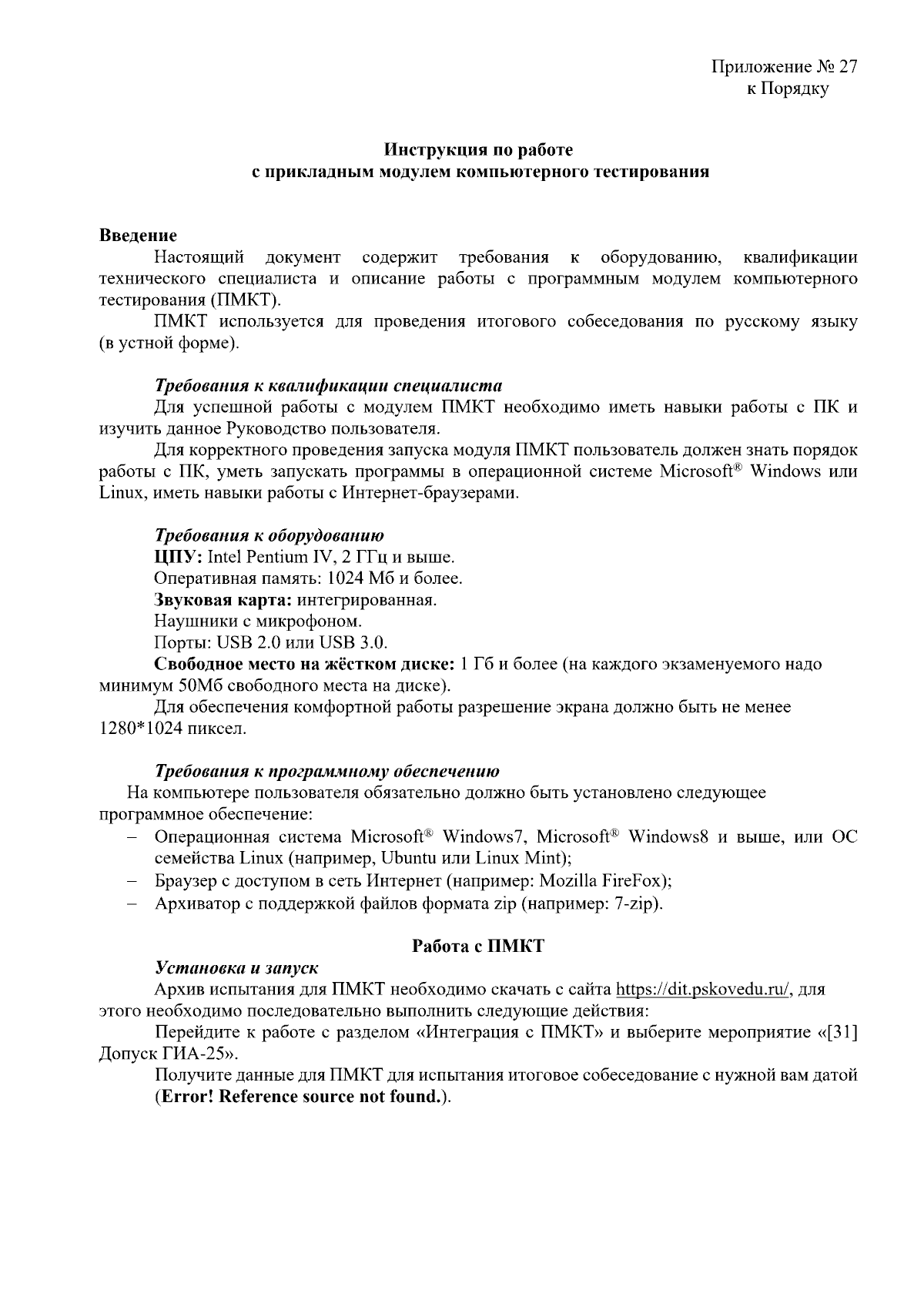 Приложение № 27
к Порядку

Инструкция по работе
с прикладным модулем компьютерного тестирования

Введение

Настоящий документ содержит требования к оборудованию, квалификации технического специалиста и описание работы с программным модулем компьютерного тестирования (ПМКТ).

ПМКТ используется для проведения итогового собеседования по русскому языку (в устной форме).

Требования к квалификации специалиста

Для успешной работы с модулем ПМКТ необходимо иметь навыки работы с ПК и изучить данное Руководство пользователя.

Для корректного проведения запуска модуля ПМКТ пользователь должен знать порядок работы с ПК, уметь запускать программы в операционной системе Microsoft® Windows или Linux, иметь навыки работы с Интернет-браузерами.

Требования к оборудованию

ЦПУ: Intel Pentium IV, 2 ГГц и выше.

Оперативная память: 1024 Мб и более.

Звуковая карта: интегрированная.

Наушники с микрофоном.

Порты: USB 2.0 или USB 3.0.

Свободное место на жёстком диске: 1 Гб и более (на каждого экзаменуемого надо минимум 50Мб свободного места на диске).

Для обеспечения комфортной работы разрешение экрана должно быть не менее 1280*1024 пиксел.

Требования к программному обеспечению

На компьютере пользователя обязательно должно быть установлено следующее программное обеспечение:

– Операционная система Microsoft® Windows7, Microsoft® Windows8 и выше, или ОС семейства Linux (например, Ubuntu или Linux Mint);
– Браузер с доступом в сеть Интернет (например: Mozilla FireFox);
– Архиватор с поддержкой файлов формата zip (например: 7-zip).

Работа с ПМКТ

Установка и запуск

Архив испытания для ПМКТ необходимо скачать с сайта https://dit.pskovedu.ru/, для этого необходимо последовательно выполнить следующие действия:

Перейдите к работе с разделом «Интеграция с ПМКТ» и выберите мероприятие «[31] Допуск ГИА-25».

Получите данные для ПМКТ для испытания итоговое собеседование с нужной вам датой (Error! Reference source not found.).